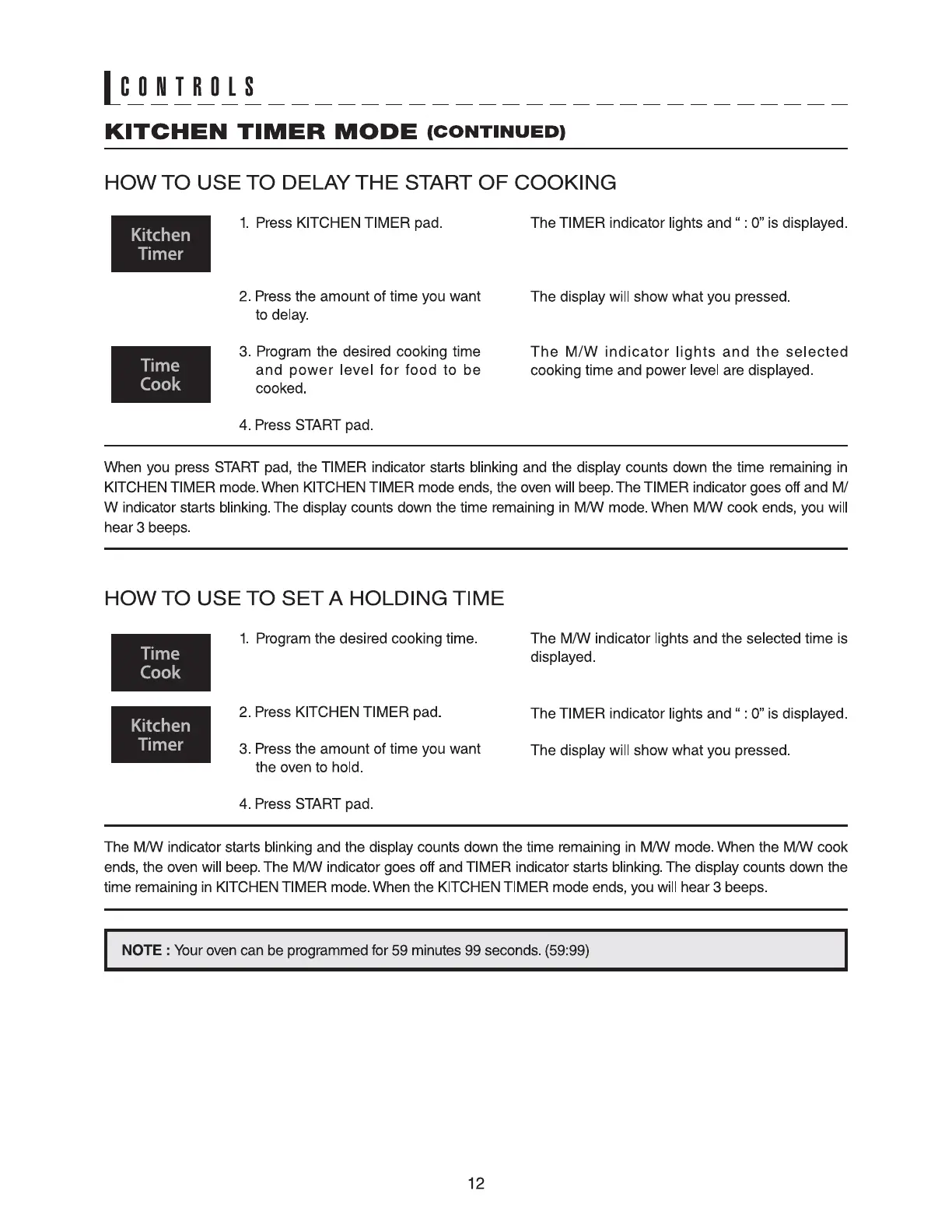 CONTROLS

KITCHEN TIMER MODE (CONTINUED)

HOW TO USE TO DELAY THE START OF COOKING

Kitchen Timer

1. Press KITCHEN TIMER pad.

The TIMER indicator lights and " : 0" is displayed.

2. Press the amount of time you want to delay.

The display will show what you pressed.

Time Cook

3. Program the desired cooking time and power level for food to be cooked.

The M/W indicator lights and the selected cooking time and power level are displayed.

4. Press START pad.

When you press START pad, the TIMER indicator starts blinking and the display counts down the time remaining in KITCHEN TIMER mode. When KITCHEN TIMER mode ends, the oven will beep. The TIMER indicator goes off and M/W indicator starts blinking. The display counts down the time remaining in M/W mode. When M/W cook ends, you will hear 3 beeps.

HOW TO USE TO SET A HOLDING TIME

Time Cook

1. Program the desired cooking time.

The M/W indicator lights and the selected time is displayed.

Kitchen Timer

2. Press KITCHEN TIMER pad.

The TIMER indicator lights and " : 0" is displayed.

3. Press the amount of time you want the oven to hold.

The display will show what you pressed.

4. Press START pad.

The M/W indicator starts blinking and the display counts down the time remaining in M/W mode. When the M/W cook ends, the oven will beep. The M/W indicator goes off and TIMER indicator starts blinking. The display counts down the time remaining in KITCHEN TIMER mode. When the KITCHEN TIMER mode ends, you will hear 3 beeps.

NOTE : Your oven can be programmed for 59 minutes 99 seconds. (59:99)

12